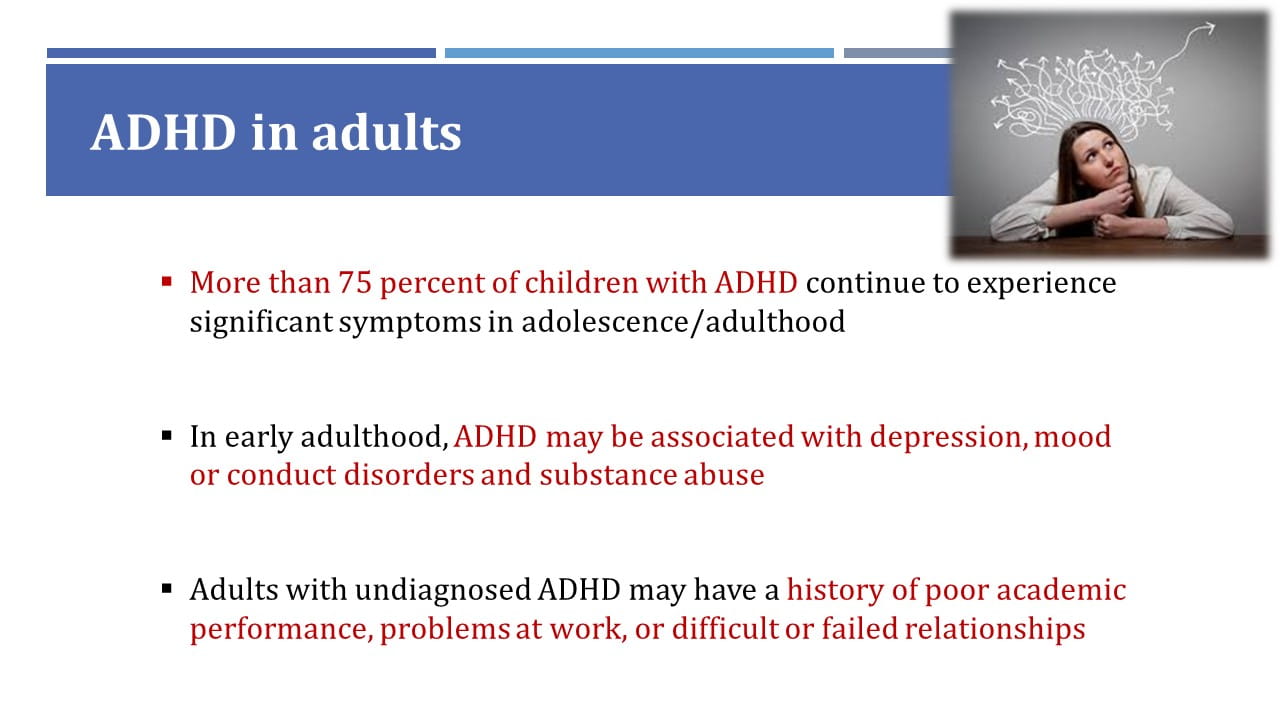 ADHD in adults

▪ More than 75 percent of children with ADHD continue to experience significant symptoms in adolescence/adulthood

▪ In early adulthood, ADHD may be associated with depression, mood or conduct disorders and substance abuse

▪ Adults with undiagnosed ADHD may have a history of poor academic performance, problems at work, or difficult or failed relationships